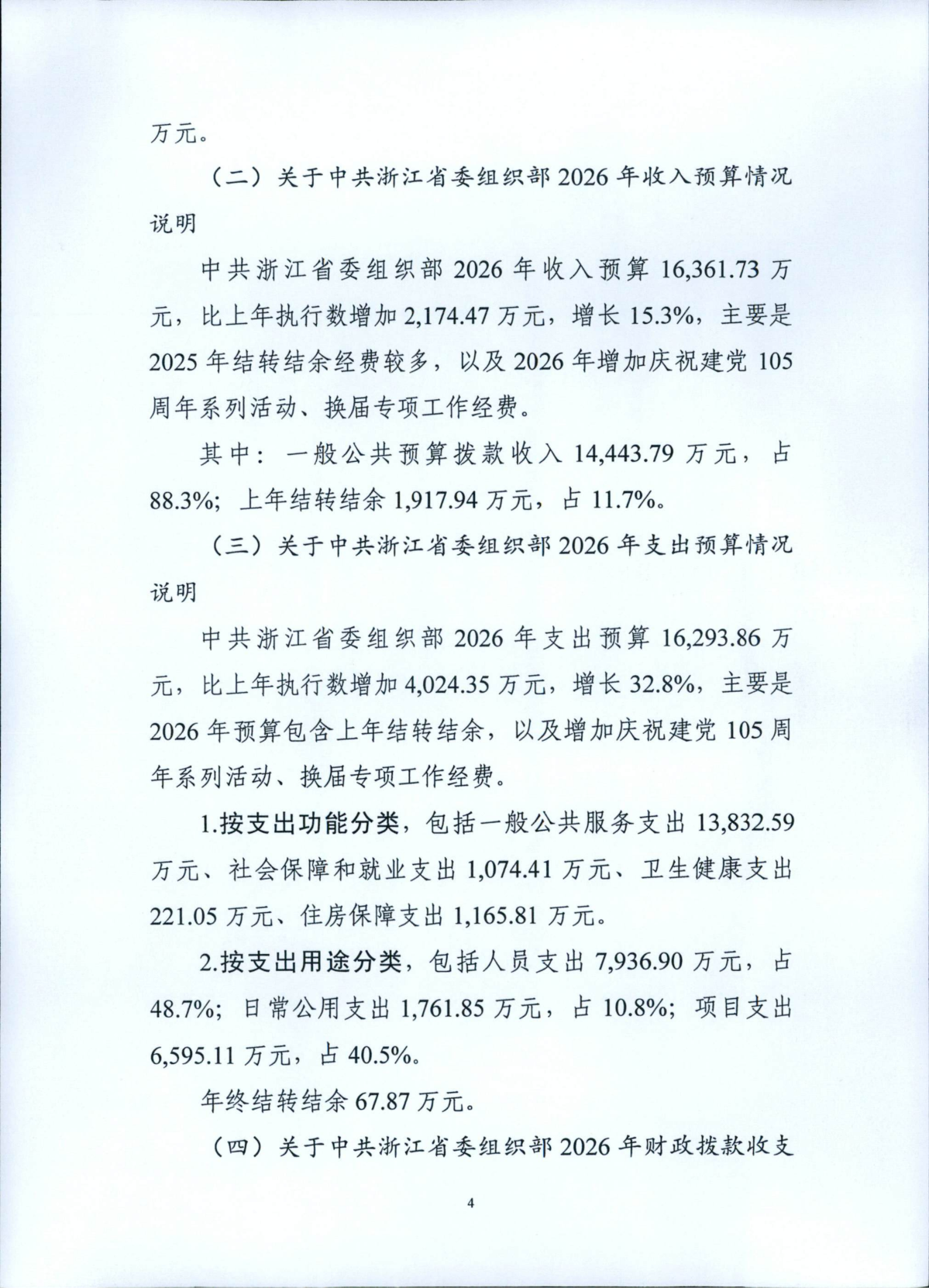 万元。

（二）关于中共浙江省委组织部 2026 年收入预算情况说明

中共浙江省委组织部 2026 年收入预算 16,361.73 万元，比上年执行数增加 2,174.47 万元，增长 15.3%，主要是 2025 年结转结余经费较多，以及 2026 年增加庆祝建党 105 周年系列活动、换届专项工作经费。

其中：一般公共预算拨款收入 14,443.79 万元，占 88.3%；上年结转结余 1,917.94 万元，占 11.7%。

（三）关于中共浙江省委组织部 2026 年支出预算情况说明

中共浙江省委组织部 2026 年支出预算 16,293.86 万元，比上年执行数增加 4,024.35 万元，增长 32.8%，主要是 2026 年预算包含上年结转结余，以及增加庆祝建党 105 周年系列活动、换届专项工作经费。

1.按支出功能分类，包括一般公共服务支出 13,832.59 万元、社会保障和就业支出 1,074.41 万元、卫生健康支出 221.05 万元、住房保障支出 1,165.81 万元。

2.按支出用途分类，包括人员支出 7,936.90 万元，占 48.7%；日常公用支出 1,761.85 万元，占 10.8%；项目支出 6,595.11 万元，占 40.5%。

年终结转结余 67.87 万元。

（四）关于中共浙江省委组织部 2026 年财政拨款收支

4